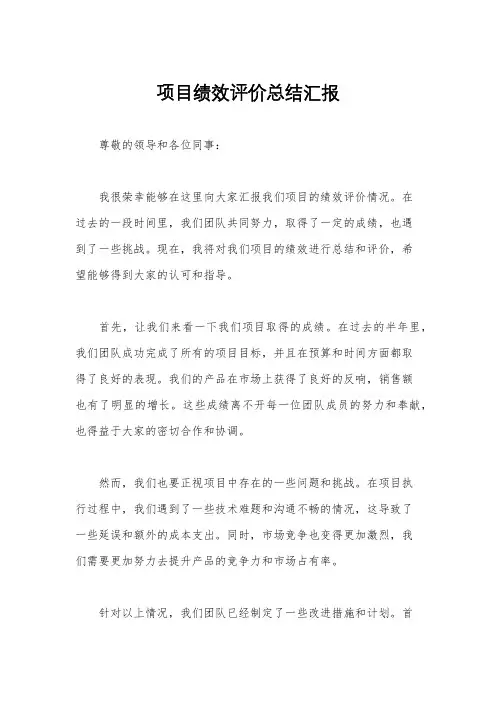 项目绩效评价总结汇报

尊敬的领导和各位同事：

我很荣幸能够在这里向大家汇报我们项目的绩效评价情况。在过去的一段时间里，我们团队共同努力，取得了一定的成绩，也遇到了一些挑战。现在，我将对我们项目的绩效进行总结和评价，希望能够得到大家的认可和指导。

首先，让我们来看一下我们项目取得的成绩。在过去的半年里，我们团队成功完成了所有的项目目标，并且在预算和时间方面都取得了良好的表现。我们的产品在市场上获得了良好的反响，销售额也有了明显的增长。这些成绩离不开每一位团队成员的努力和奉献，也得益于大家的密切合作和协调。

然而，我们也要正视项目中存在的一些问题和挑战。在项目执行过程中，我们遇到了一些技术难题和沟通不畅的情况，这导致了一些延误和额外的成本支出。同时，市场竞争也变得更加激烈，我们需要更加努力去提升产品的竞争力和市场占有率。

针对以上情况，我们团队已经制定了一些改进措施和计划。首